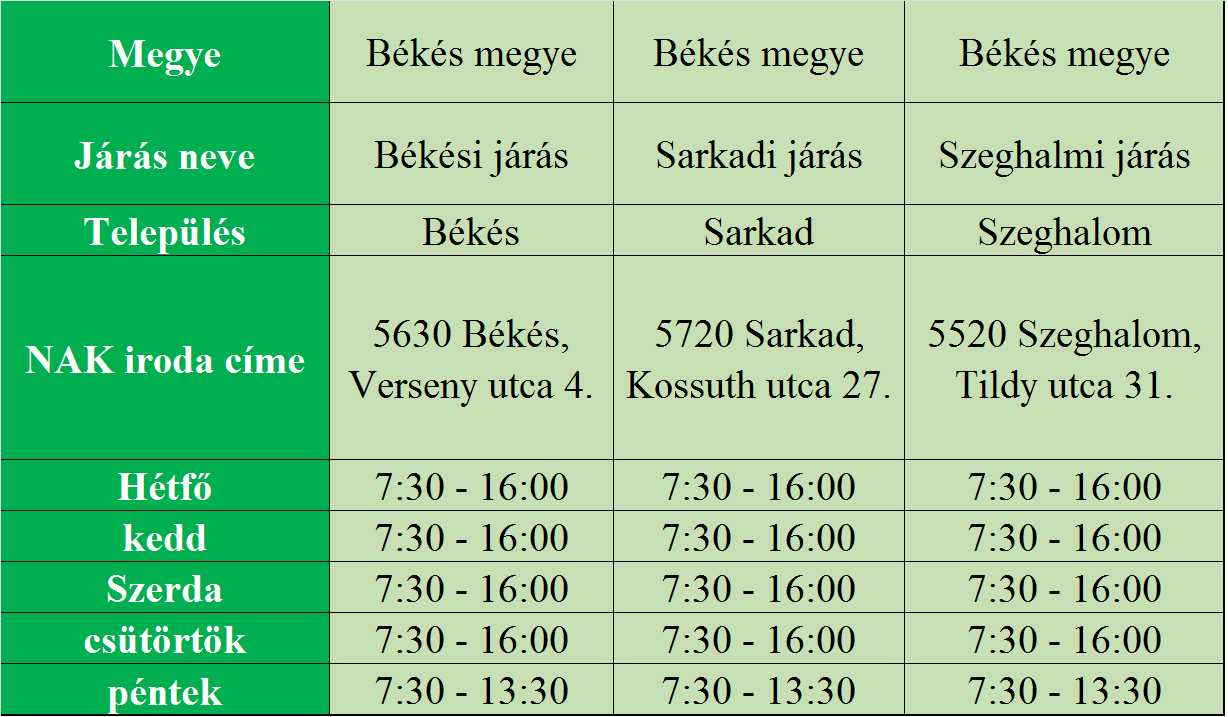 | Megye | Békés megye | Békés megye | Békés megye |
|---|---|---|---|
| Járás neve | Békési járás | Sarkadi járás | Szeghalmi járás |
| Település | Békés | Sarkad | Szeghalom |
| NAK iroda címe | 5630 Békés, Verseny utca 4. | 5720 Sarkad, Kossuth utca 27. | 5520 Szeghalom, Tildy utca 31. |
| Hétfő | 7:30 - 16:00 | 7:30 - 16:00 | 7:30 - 16:00 |
| kedd | 7:30 - 16:00 | 7:30 - 16:00 | 7:30 - 16:00 |
| Szerda | 7:30 - 16:00 | 7:30 - 16:00 | 7:30 - 16:00 |
| csütörtök | 7:30 - 16:00 | 7:30 - 16:00 | 7:30 - 16:00 |
| péntek | 7:30 - 13:30 | 7:30 - 13:30 | 7:30 - 13:30 |